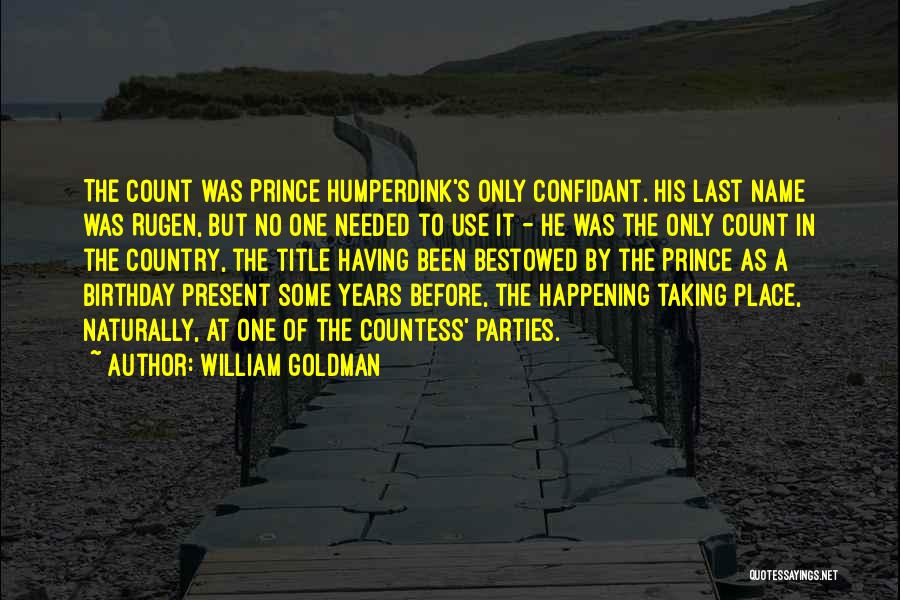 THE COUNT WAS PRINCE HUMPERDINK'S ONLY CONFIDANT. HIS LAST NAME WAS RUGEN, BUT NO ONE NEEDED TO USE IT - HE WAS THE ONLY COUNT IN THE COUNTRY, THE TITLE HAVING BEEN BESTOWED BY THE PRINCE AS A BIRTHDAY PRESENT SOME YEARS BEFORE, THE HAPPENING TAKING PLACE, NATURALLY, AT ONE OF THE COUNTESS' PARTIES.

~ AUTHOR: WILLIAM GOLDMAN

QUOTESSAYINGS.NET